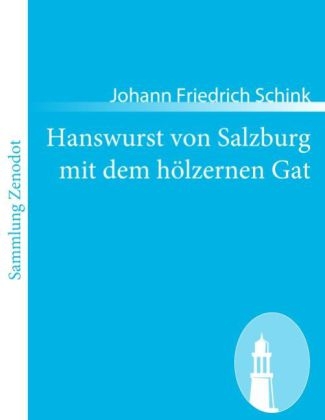 Sammlung Zenodot

Johann Friedrich Schink

Hanswurst von Salzburg mit dem hölzernen Gat